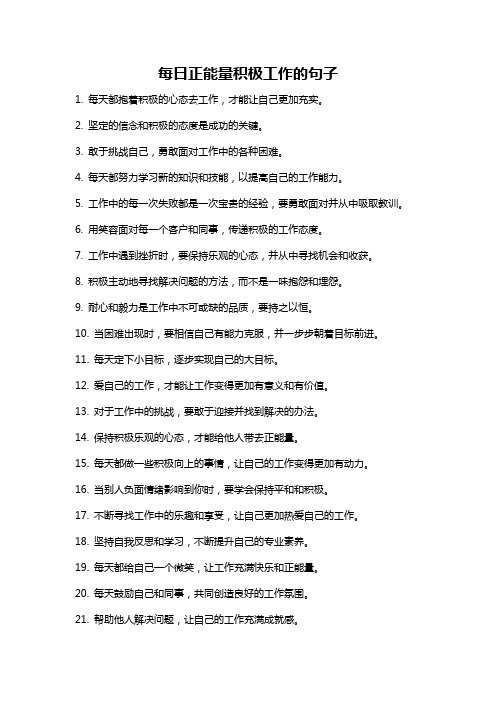 每日正能量积极工作的句子

1. 每天都抱着积极的心态去工作，才能让自己更加充实。

2. 坚定的信念和积极的态度是成功的关键。

3. 敢于挑战自己，勇敢面对工作中的各种困难。

4. 每天都努力学习新的知识和技能，以提高自己的工作能力。

5. 工作中的每一次失败都是一次宝贵的经验，要勇敢面对并从中吸取教训。

6. 用笑容面对每一个客户和同事，传递积极的工作态度。

7. 工作中遇到挫折时，要保持乐观的心态，并从中寻找机会和收获。

8. 积极主动地寻找解决问题的方法，而不是一味抱怨和埋怨。

9. 耐心和毅力是工作中不可或缺的品质，要持之以恒。

10. 当困难出现时，要相信自己有能力克服，并一步步朝着目标前进。

11. 每天定下小目标，逐步实现自己的大目标。

12. 爱自己的工作，才能让工作变得更加有意义和有价值。

13. 对于工作中的挑战，要敢于迎接并找到解决的办法。

14. 保持积极乐观的心态，才能给他人带去正能量。

15. 每天都做一些积极向上的事情，让自己的工作变得更加有动力。

16. 当别人负面情绪影响到你时，要学会保持平和和积极。

17. 不断寻找工作中的乐趣和享受，让自己更加热爱自己的工作。

18. 坚持自我反思和学习，不断提升自己的专业素养。

19. 每天都给自己一个微笑，让工作充满快乐和正能量。

20. 每天鼓励自己和同事，共同创造良好的工作氛围。

21. 帮助他人解决问题，让自己的工作充满成就感。